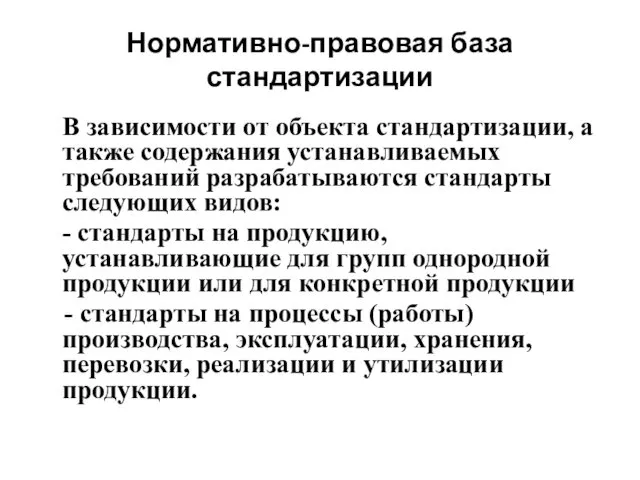 Нормативно-правовая база стандартизации

В зависимости от объекта стандартизации, а также содержания устанавливаемых требований разрабатываются стандарты следующих видов:

- стандарты на продукцию, устанавливающие для групп однородной продукции или для конкретной продукции

- стандарты на процессы (работы) производства, эксплуатации, хранения, перевозки, реализации и утилизации продукции.